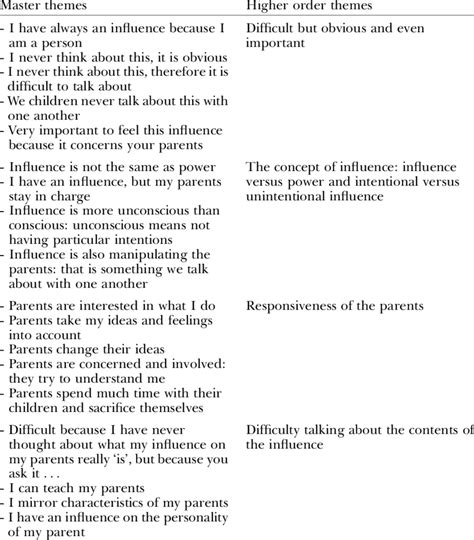 | Master themes | Higher order themes |
|---|---|
| - I have always an influence because I am a person<br>- I never think about this, it is obvious<br>- I never think about this, therefore it is difficult to talk about<br>- We children never talk about this with one another<br>- Very important to feel this influence because it concerns your parents | Difficult but obvious and even important |
| - Influence is not the same as power<br>- I have an influence, but my parents stay in charge<br>- Influence is more unconscious than conscious: unconscious means not having particular intentions<br>- Influence is also manipulating the parents: that is something we talk about with one another | The concept of influence: influence versus power and intentional versus unintentional influence |
| - Parents are interested in what I do<br>- Parents take my ideas and feelings into account<br>- Parents change their ideas<br>- Parents are concerned and involved: they try to understand me<br>- Parents spend much time with their children and sacrifice themselves | Responsiveness of the parents |
| - Difficult because I have never thought about what my influence on my parents really 'is', but because you ask it . . .<br>- I can teach my parents<br>- I mirror characteristics of my parents<br>- I have an influence on the personality of my parent | Difficulty talking about the contents of the influence |